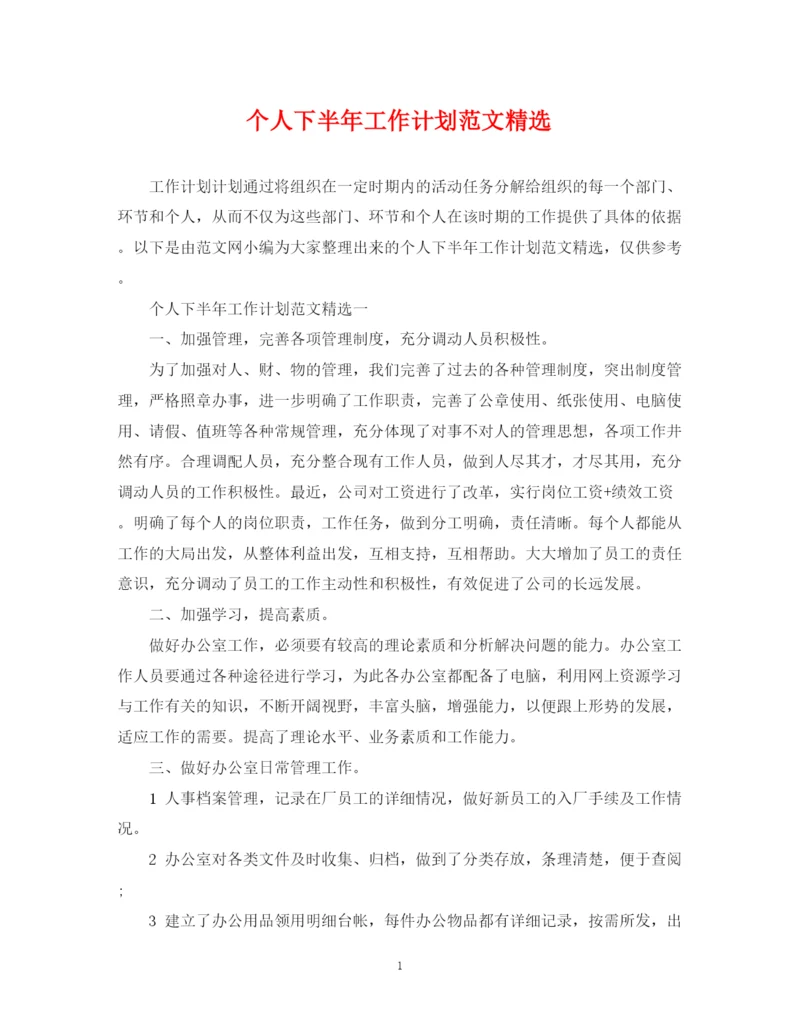 个人下半年工作计划范文精选

工作计划计划通过将组织在一定时期内的活动任务分解给组织的每一个部门、环节和个人，从而不仅为这些部门、环节和个人在该时期的工作提供了具体的依据。以下是由范文网小编为大家整理出来的个人下半年工作计划范文精选，仅供参考。

个人下半年工作计划范文精选一

一、加强管理，完善各项管理制度，充分调动人员积极性。

为了加强对人、财、物的管理，我们完善了过去的各种管理制度，突出制度管理，严格照章办事，进一步明确了工作职责，完善了公章使用、纸张使用、电脑使用、请假、值班等各种常规管理，充分体现了对事不对人的管理思想，各项工作井然有序。合理调配人员，充分整合现有工作人员，做到人尽其才，才尽其用，充分调动人员的工作积极性。最近，公司对工资进行了改革，实行岗位工资+绩效工资。明确了每个人的岗位职责，工作任务，做到分工明确，责任清晰。每个人都能从工作的大局出发，从整体利益出发，互相支持，互相帮助。大大增加了员工的责任意识，充分调动了员工的工作主动性和积极性，有效促进了公司的长远发展。

二、加强学习，提高素质。

做好办公室工作，必须要有较高的理论素质和分析解决问题的能力。办公室工作人员要通过各种途径进行学习，为此各办公室都配备了电脑，利用网上资源学习与工作有关的知识，不断开阔视野，丰富头脑，增强能力，以便跟上形势的发展，适应工作的需要。提高了理论水平、业务素质和工作能力。

三、做好办公室日常管理工作。

1 人事档案管理，记录在厂员工的详细情况，做好新员工的入厂手续及工作情况。

2 办公室对各类文件及时收集、归档，做到了分类存放，条理清楚，便于查阅；

3 建立了办公用品领用明细台帐，每件办公物品都有详细记录，按需所发，出

1